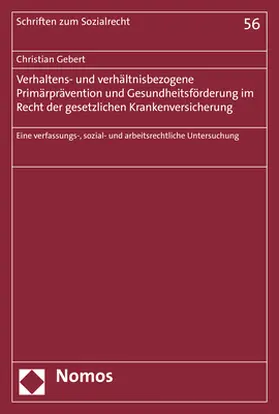 Schriften zum Sozialrecht

56

Christian Gebert

Verhaltens- und verhältnisbezogene Primärprävention und Gesundheitsförderung im Recht der gesetzlichen Krankenversicherung

Eine verfassungs-, sozial- und arbeitsrechtliche Untersuchung

Nomos